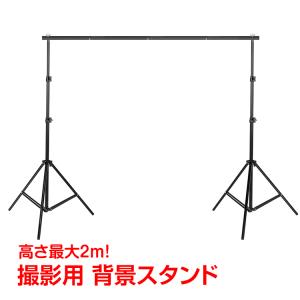 高さ最大2m!
撮影用 背景スタンド